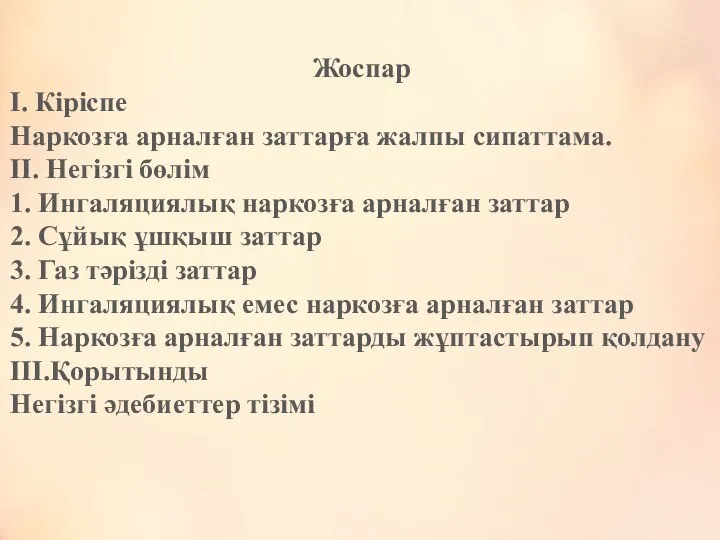 Жоспар
І. Кіріспе
Наркозға арналған заттарға жалпы сипаттама.
ІІ. Негізгі бөлім
1. Ингаляциялық наркозға арналған заттар
2. Сұйық ұшқыш заттар
3. Газ тәрізді заттар
4. Ингаляциялық емес наркозға арналған заттар
5. Наркозға арналған заттарды жұптастырып қолдану
ІІІ.Қорытынды
Негізгі әдебиеттер тізімі